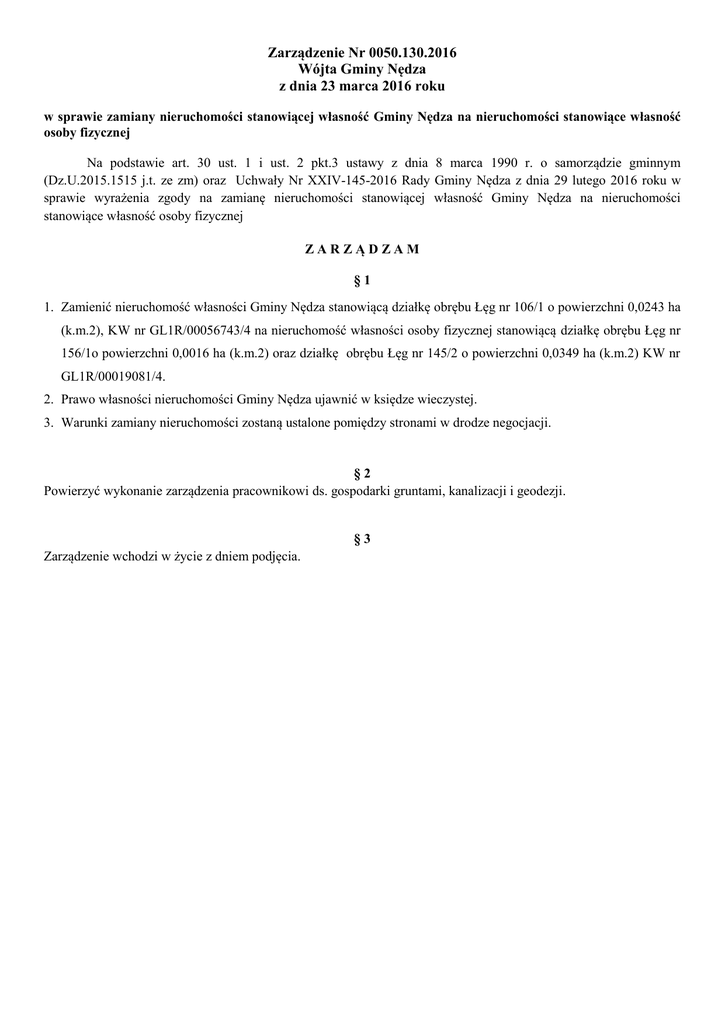 Zarządzenie Nr 0050.130.2016
Wójta Gminy Nędza
z dnia 23 marca 2016 roku

w sprawie zamiany nieruchomości stanowiącej własność Gminy Nędza na nieruchomości stanowiące własność osoby fizycznej

Na podstawie art. 30 ust. 1 i ust. 2 pkt.3 ustawy z dnia 8 marca 1990 r. o samorządzie gminnym (Dz.U.2015.1515 j.t. ze zm) oraz Uchwały Nr XXIV-145-2016 Rady Gminy Nędza z dnia 29 lutego 2016 roku w sprawie wyrażenia zgody na zamianę nieruchomości stanowiącej własność Gminy Nędza na nieruchomości stanowiące własność osoby fizycznej

Z A R Z Ą D Z A M

§ 1

1. Zamienić nieruchomość własności Gminy Nędza stanowiącą działkę obrębu Łęg nr 106/1 o powierzchni 0,0243 ha (k.m.2), KW nr GL1R/00056743/4 na nieruchomość własności osoby fizycznej stanowiącą działkę obrębu Łęg nr 156/1o powierzchni 0,0016 ha (k.m.2) oraz działkę obrębu Łęg nr 145/2 o powierzchni 0,0349 ha (k.m.2) KW nr GL1R/00019081/4.
2. Prawo własności nieruchomości Gminy Nędza ujawnić w księdze wieczystej.
3. Warunki zamiany nieruchomości zostaną ustalone pomiędzy stronami w drodze negocjacji.

§ 2
Powierzyć wykonanie zarządzenia pracownikowi ds. gospodarki gruntami, kanalizacji i geodezji.

§ 3
Zarządzenie wchodzi w życie z dniem podjęcia.